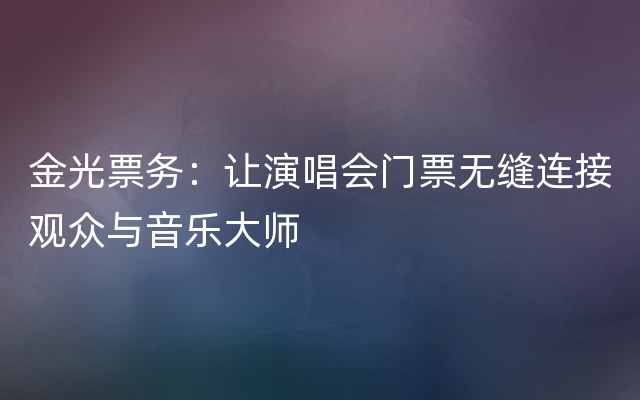 金光票务：让演唱会门票无缝连接观众与音乐大师